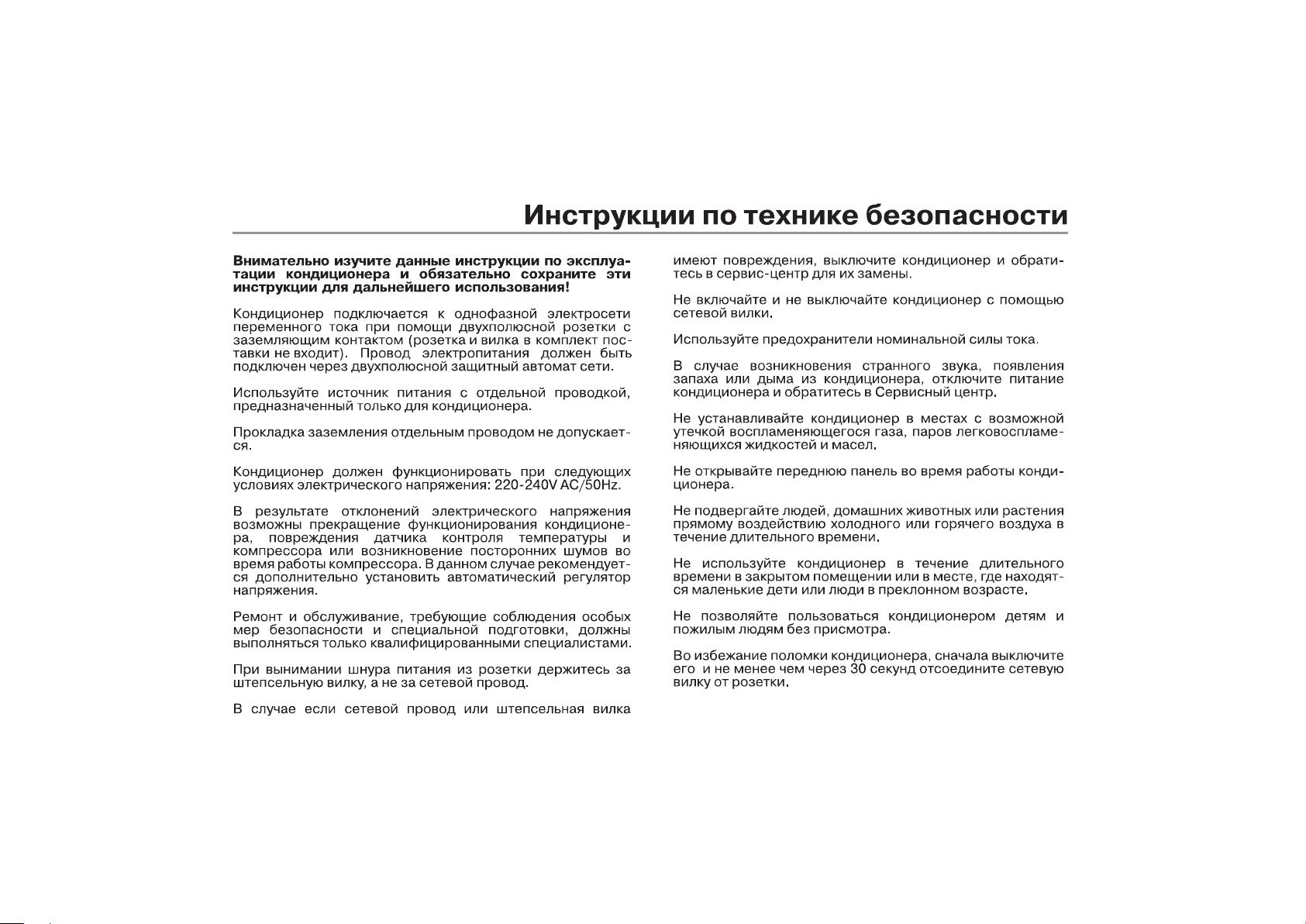 Инструкции по технике безопасности

Внимательно изучите данные инструкции по эксплуатации кондиционера и обязательно сохраните эти инструкции для дальнейшего использования!

Кондиционер подключается к однофазной электросети переменного тока при помощи двухполюсной розетки с заземляющим контактом (розетка и вилка в комплект поставки не входит). Провод электропитания должен быть подключен через двухполюсной защитный автомат сети.

Используйте источник питания с отдельной проводкой, предназначенный только для кондиционера.

Прокладка заземления отдельным проводом не допускается.

Кондиционер должен функционировать при следующих условиях электрического напряжения: 220-240V AC/50Hz.

В результате отклонений электрического напряжения возможны прекращение функционирования кондиционера, повреждения датчика контроля температуры и компрессора или возникновение посторонних шумов во время работы компрессора. В данном случае рекомендуется дополнительно установить автоматический регулятор напряжения.

Ремонт и обслуживание, требующие соблюдения особых мер безопасности и специальной подготовки, должны выполняться только квалифицированными специалистами.

При вынимании шнура питания из розетки держитесь за штепсельную вилку, а не за сетевой провод.

В случае если сетевой провод или штепсельная вилка имеют повреждения, выключите кондиционер и обратитесь в сервис-центр для их замены.

Не включайте и не выключайте кондиционер с помощью сетевой вилки.

Используйте предохранители номинальной силы тока.

В случае возникновения странного звука, появления запаха или дыма из кондиционера, отключите питание кондиционера и обратитесь в Сервисный центр.

Не устанавливайте кондиционер в местах с возможной утечкой воспламеняющегося газа, паров легковоспламеняющихся жидкостей и масел.

Не открывайте переднюю панель во время работы кондиционера.

Не подвергайте людей, домашних животных или растения прямому воздействию холодного или горячего воздуха в течение длительного времени.

Не используйте кондиционер в течение длительного времени в закрытом помещении или в месте, где находятся маленькие дети или люди в преклонном возрасте.

Не позволяйте пользоваться кондиционером детям и пожилым людям без присмотра.

Во избежание поломки кондиционера, сначала выключите его и не менее чем через 30 секунд отсоедините сетевую вилку от розетки.